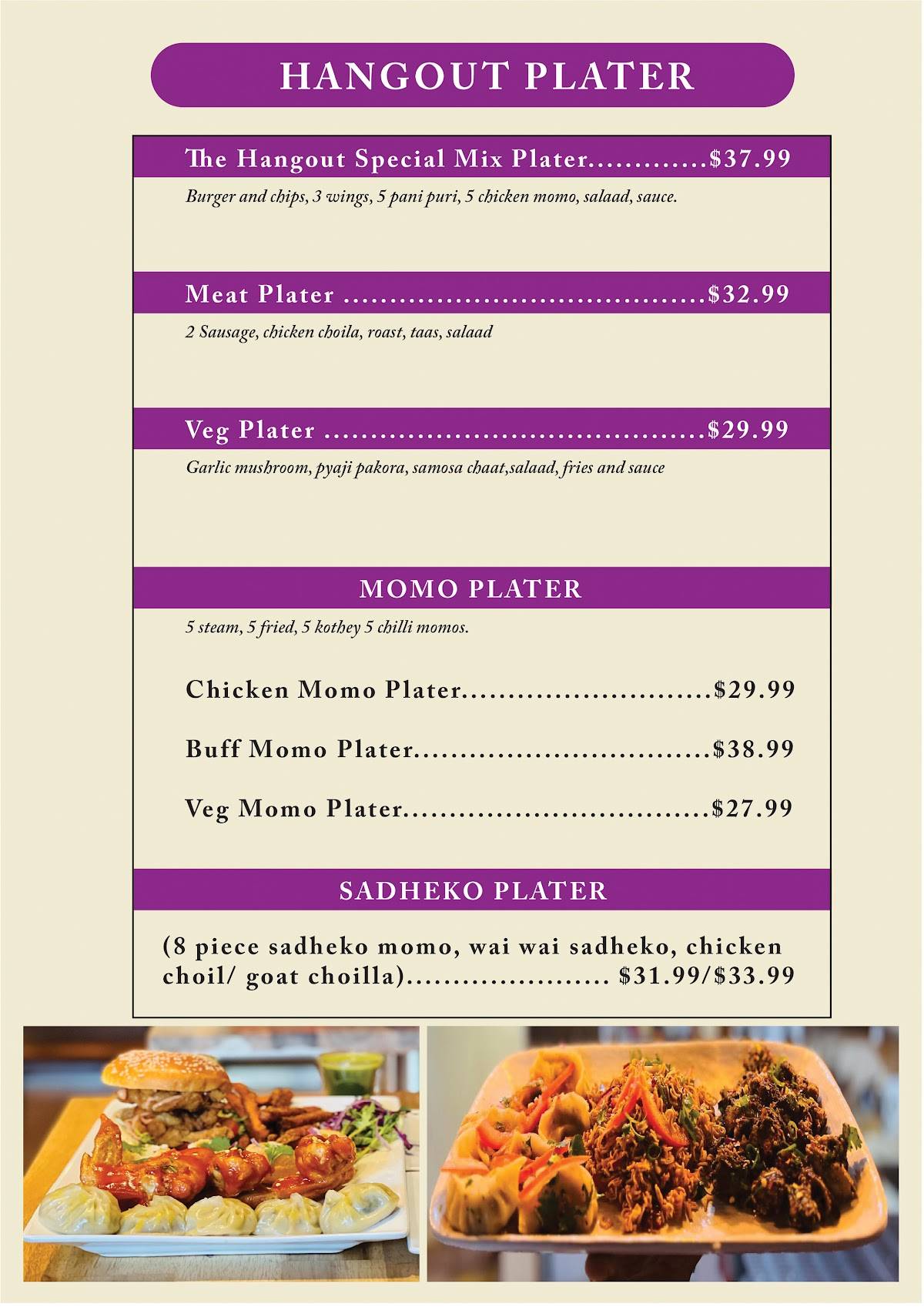 HANGOUT PLATER

The Hangout Special Mix Plater $37.99

Burger and chips, 3 wings, 5 pani puri, 5 chicken momo, salaad, sauce.

Meat Plater $32.99

2 Sausage, chicken choila, roast, taas, salaad

Veg Plater $29.99

Garlic mushroom, pyaji pakora, samosa chaat,salaad, fries and sauce

MOMO PLATER

5 steam, 5 fried, 5 kothey 5 chilli momos.

Chicken Momo Plater $29.99

Buff Momo Plater $38.99

Veg Momo Plater $27.99

SADHEKO PLATER

(8 piece sadheko momo, wai wai sadheko, chicken choil/ goat choilla) $31.99/$33.99